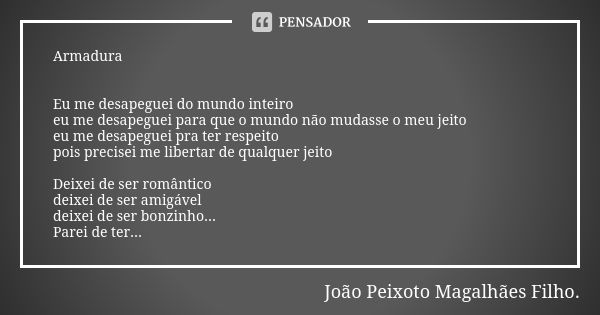 PENSADOR

Armadura

Eu me desapeguei do mundo inteiro
eu me desapeguei para que o mundo não mudasse o meu jeito
eu me desapeguei pra ter respeito
pois precisei me libertar de qualquer jeito

Deixei de ser romântico
deixei de ser amigável
deixei de ser bonzinho...
Parei de ter...

João Peixoto Magalhães Filho.